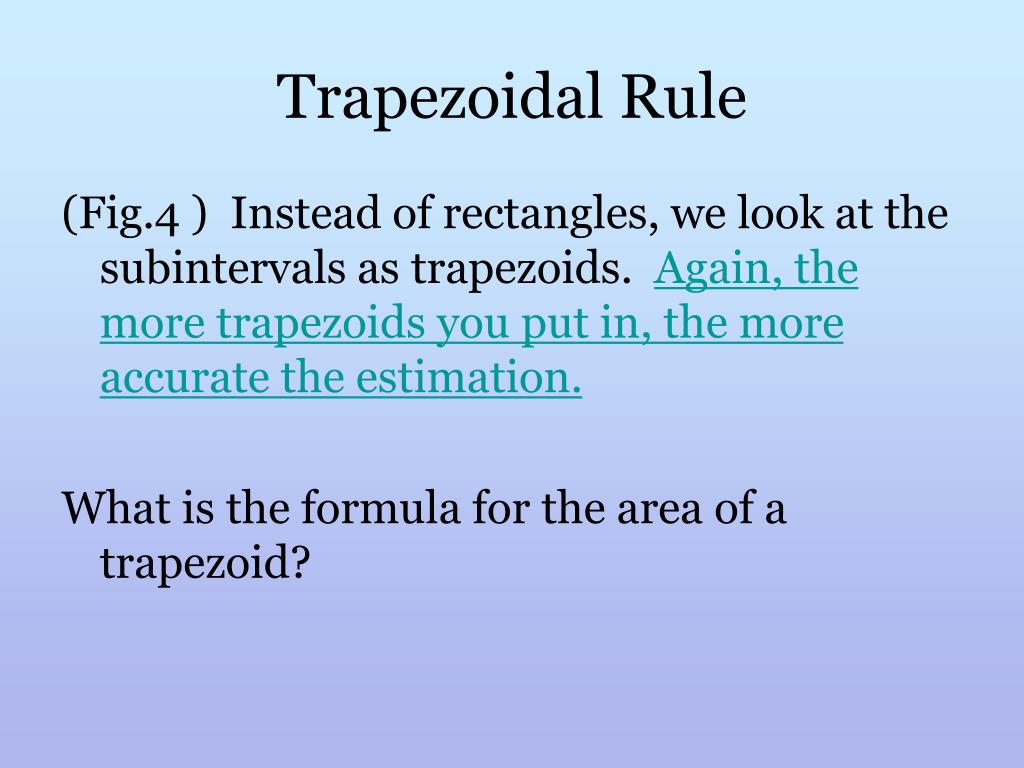 Trapezoidal Rule

(Fig.4 ) Instead of rectangles, we look at the subintervals as trapezoids. Again, the more trapezoids you put in, the more accurate the estimation.

What is the formula for the area of a trapezoid?